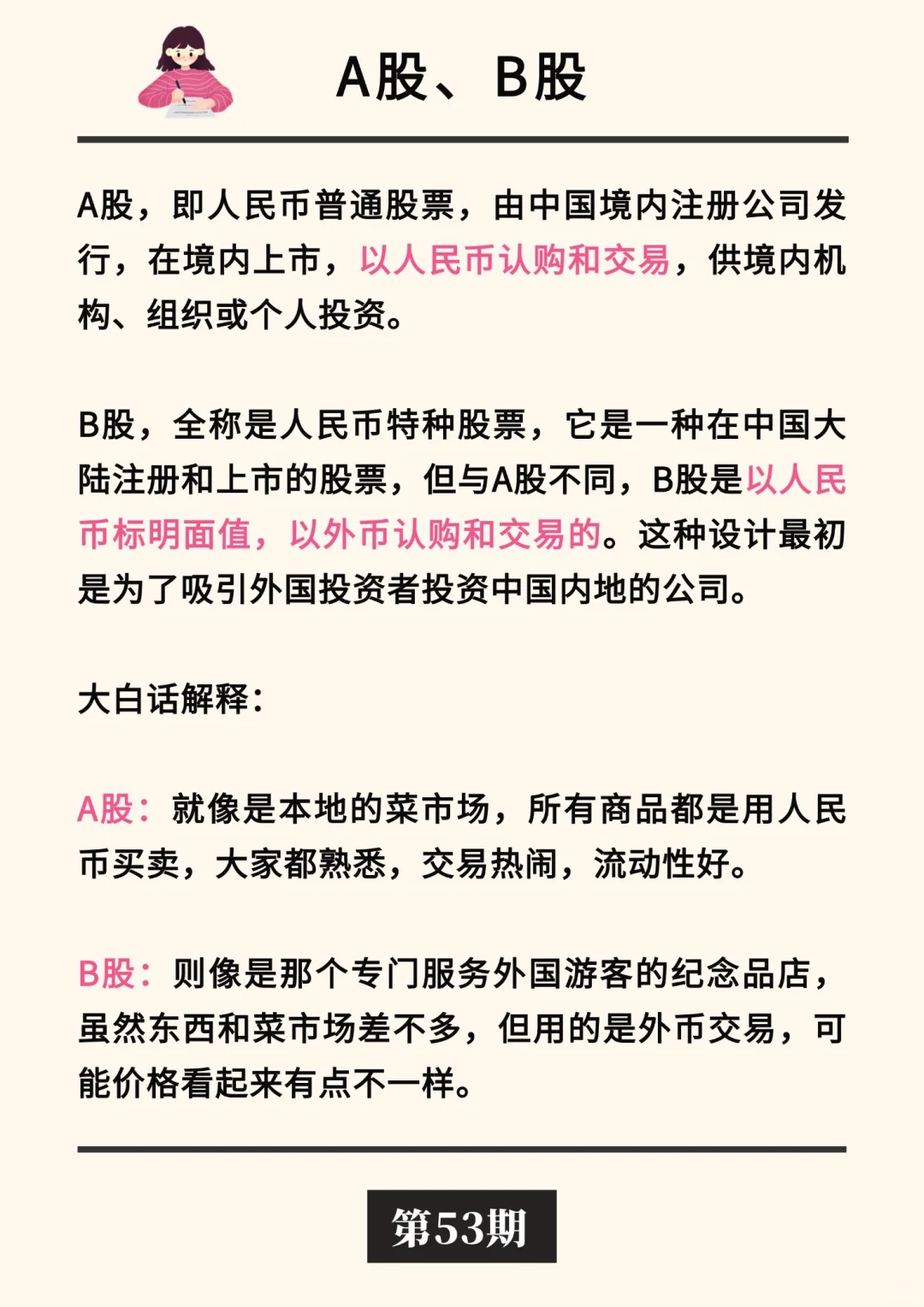 A股、B股

A股，即人民币普通股票，由中国境内注册公司发行，在境内上市，以人民币认购和交易，供境内机构、组织或个人投资。

B股，全称是人民币特种股票，它是一种在中国大陆注册和上市的股票，但与A股不同，B股是以人民币标明面值，以外币认购和交易的。这种设计最初是为了吸引外国投资者投资中国内地的公司。

大白话解释：

A股：就像是本地的菜市场，所有商品都是用人民币买卖，大家都熟悉，交易热闹，流动性好。

B股：则像是那个专门服务外国游客的纪念品店，虽然东西和菜市场差不多，但用的是外币交易，可能价格看起来有点不一样。

第53期